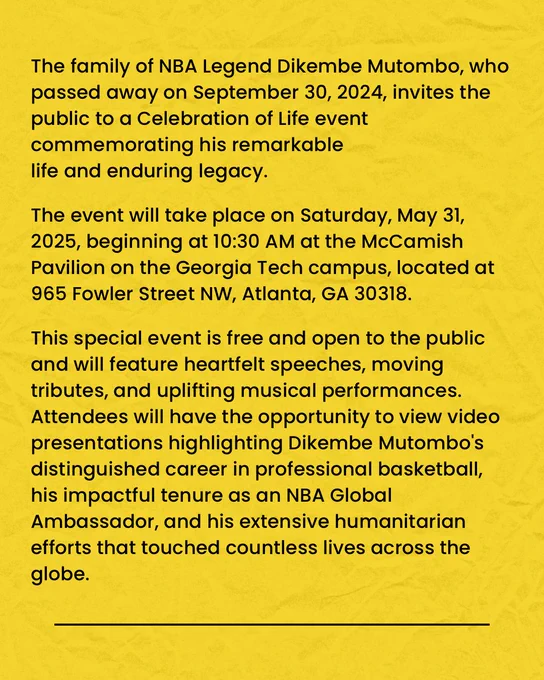 The family of NBA Legend Dikembe Mutombo, who passed away on September 30, 2024, invites the public to a Celebration of Life event commemorating his remarkable life and enduring legacy.

The event will take place on Saturday, May 31, 2025, beginning at 10:30 AM at the McCamish Pavilion on the Georgia Tech campus, located at 965 Fowler Street NW, Atlanta, GA 30318.

This special event is free and open to the public and will feature heartfelt speeches, moving tributes, and uplifting musical performances. Attendees will have the opportunity to view video presentations highlighting Dikembe Mutombo's distinguished career in professional basketball, his impactful tenure as an NBA Global Ambassador, and his extensive humanitarian efforts that touched countless lives across the globe.